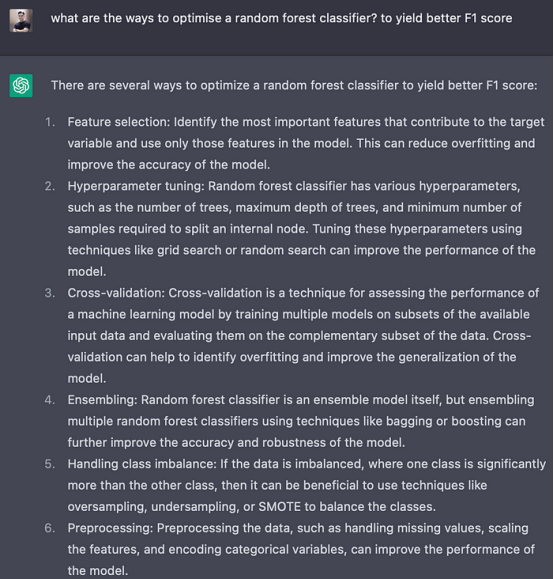 what are the ways to optimise a random forest classifier? to yield better F1 score

There are several ways to optimize a random forest classifier to yield better F1 score:

1. Feature selection: Identify the most important features that contribute to the target variable and use only those features in the model. This can reduce overfitting and improve the accuracy of the model.
2. Hyperparameter tuning: Random forest classifier has various hyperparameters, such as the number of trees, maximum depth of trees, and minimum number of samples required to split an internal node. Tuning these hyperparameters using techniques like grid search or random search can improve the performance of the model.
3. Cross-validation: Cross-validation is a technique for assessing the performance of a machine learning model by training multiple models on subsets of the available input data and evaluating them on the complementary subset of the data. Cross-validation can help to identify overfitting and improve the generalization of the model.
4. Ensembling: Random forest classifier is an ensemble model itself, but ensembling multiple random forest classifiers using techniques like bagging or boosting can further improve the accuracy and robustness of the model.
5. Handling class imbalance: If the data is imbalanced, where one class is significantly more than the other class, then it can be beneficial to use techniques like oversampling, undersampling, or SMOTE to balance the classes.
6. Preprocessing: Preprocessing the data, such as handling missing values, scaling the features, and encoding categorical variables, can improve the performance of the model.